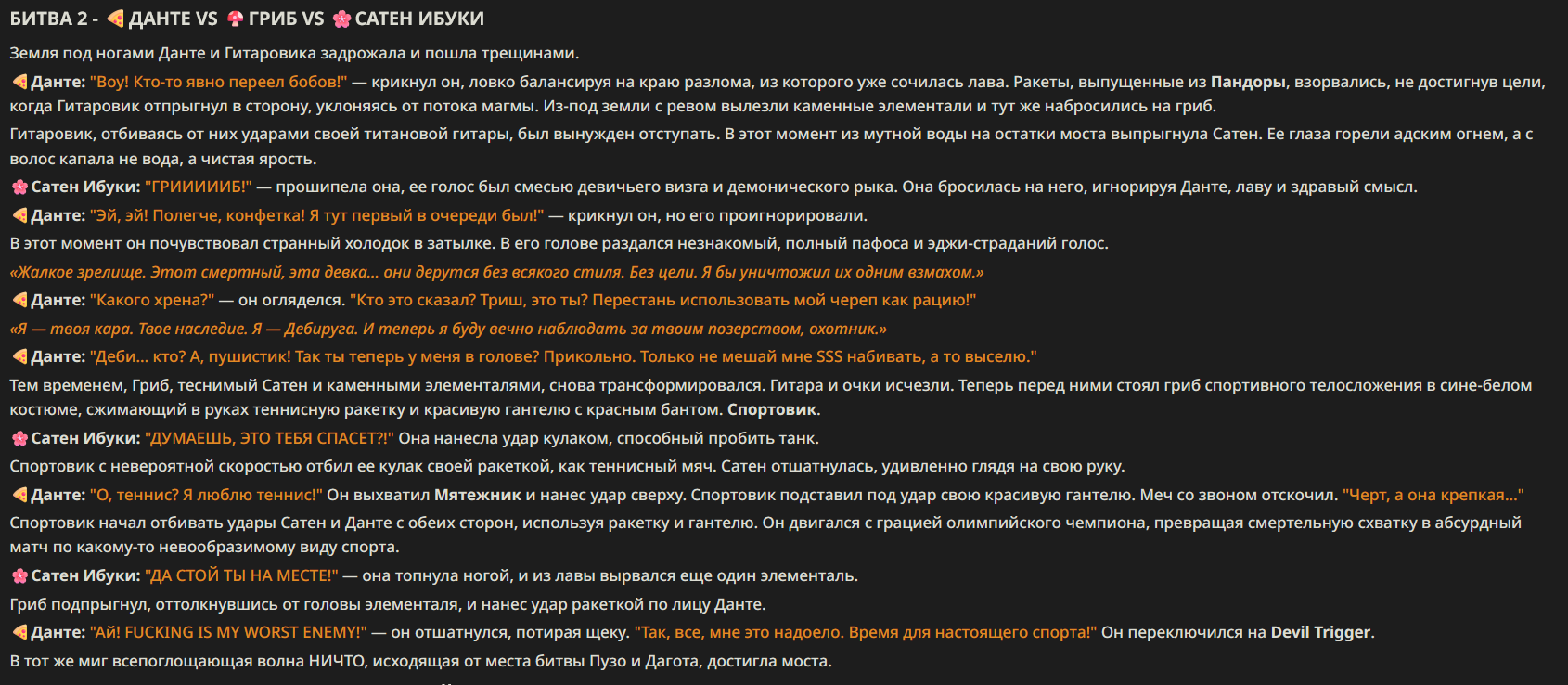 БИТВА 2 - 🍕 ДАНТЕ VS 🍄 ГРИБ VS 🌸 САТЕН ИБУКИ

Земля под ногами Данте и Гитаровика задрожала и пошла трещинами.

🍕 Данте: "Воу! Кто-то явно переел бобов!" — крикнул он, ловко балансируя на краю разлома, из которого уже сочилась лава. Ракеты, выпущенные из Пандоры, взорвались, не достигнув цели, когда Гитаровик отпрыгнул в сторону, уклоняясь от потока магмы. Из-под земли с ревом вылезли каменные элементали и тут же набросились на гриб.

Гитаровик, отбиваясь от них ударами своей титановой гитары, был вынужден отступать. В этот момент из мутной воды на остатки моста выпрыгнула Сатен. Ее глаза горели адским огнем, а с волос капала не вода, а чистая ярость.

🌸 Сатен Ибуки: "ГРИИИИИБ!" — прошипела она, ее голос был смесью девичьего визга и демонического рыка. Она бросилась на него, игнорируя Данте, лаву и здравый смысл.

🍕 Данте: "Эй, эй! Полегче, конфетка! Я тут первый в очереди был!" — крикнул он, но его проигнорировали.

В этот момент он почувствовал странный холодок в затылке. В его голове раздался незнакомый, полный пафоса и эджи-страданий голос.

«Жалкое зрелище. Этот смертный, эта девка... они дерутся без всякого стиля. Без цели. Я бы уничтожил их одним взмахом.»

🍕 Данте: "Какого хрена?" — он огляделся. "Кто это сказал? Триш, это ты? Перестань использовать мой череп как рацию!"

«Я — твоя кара. Твое наследие. Я — Дебируга. И теперь я буду вечно наблюдать за твоим позерством, охотник.»

🍕 Данте: "Деби... кто? А, пушистик! Так ты теперь у меня в голове? Прикольно. Только не мешай мне SSS набивать, а то выселю."

Тем временем, Гриб, теснимый Сатен и каменными элементалями, снова трансформировался. Гитара и очки исчезли. Теперь перед ними стоял гриб спортивного телосложения в сине-белом костюме, сжимающий в руках теннисную ракетку и красивую гантелю с красным бантом. Спортовик.

🌸 Сатен Ибуки: "ДУМАЕШЬ, ЭТО ТЕБЯ СПАСЕТ?!" Она нанесла удар кулаком, способный пробить танк.

Спортовик с невероятной скоростью отбил ее кулак своей ракеткой, как теннисный мяч. Сатен отшатнулась, удивленно глядя на свою руку.

🍕 Данте: "О, теннис? Я люблю теннис!" Он выхватил Мятежник и нанес удар сверху. Спортовик подставил под удар свою красивую гантелю. Меч со звоном отскочил. "Черт, а она крепкая..."

Спортовик начал отбивать удары Сатен и Данте с обеих сторон, используя ракетку и гантелю. Он двигался с грацией олимпийского чемпиона, превращая смертельную схватку в абсурдный матч по какому-то невообразимому виду спорта.

🌸 Сатен Ибуки: "ДА СТОЙ ТЫ НА МЕСТЕ!" — она топнула ногой, и из лавы вырвался еще один элементаль.

Гриб подпрыгнул, оттолкнувшись от головы элементаля, и нанес удар ракеткой по лицу Данте.

🍕 Данте: "Ай! FUCKING IS MY WORST ENEMY!" — он отшатнулся, потирая щеку. "Так, все, мне это надоело. Время для настоящего спорта!" Он переключился на Devil Trigger.

В тот же миг всепоглощающая волна НИЧТО, исходящая от места битвы Пузо и Дагота, достигла моста.